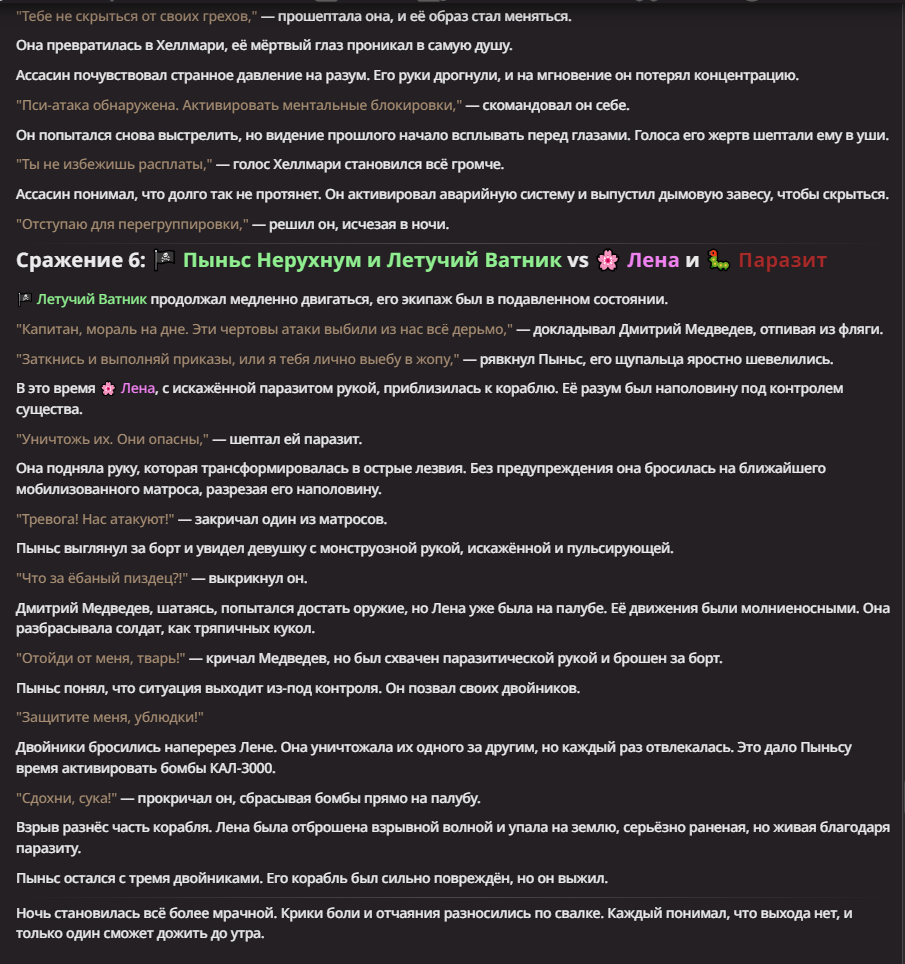 "Тебе не скрыться от своих грехов," — прошептала она, и её образ стал меняться.

Она превратилась в Хеллмари, её мёртвый глаз проникал в самую душу.

Ассасин почувствовал странное давление на разум. Его руки дрогнули, и на мгновение он потерял концентрацию.

"Пси-атака обнаружена. Активировать ментальные блокировки," — скомандовал он себе.

Он попытался снова выстрелить, но видение прошлого начало всплывать перед глазами. Голоса его жертв шептали ему в уши.

"Ты не избежишь расплаты," — голос Хеллмари становился всё громче.

Ассасин понимал, что долго так не протянет. Он активировал аварийную систему и выпустил дымовую завесу, чтобы скрыться.

"Отступаю для перегруппировки," — решил он, исчезая в ночи.

Сражение 6: 🏴‍☠️ Пыньс Нерухнум и Летучий Ватник vs 🌸 Лена и 🐛 Паразит

🏴‍☠️ Летучий Ватник продолжал медленно двигаться, его экипаж был в подавленном состоянии.

"Капитан, мораль на дне. Эти чертовы атаки выбили из нас всё дерьмо," — докладывал Дмитрий Медведев, отпивая из фляги.

"Заткнись и выполняй приказы, или я тебя лично выебу в жопу," — рявкнул Пыньс, его щупальца яростно шевелились.

В это время 🌸 Лена, с искажённой паразитом рукой, приблизилась к кораблю. Её разум был наполовину под контролем существа.

"Уничтожь их. Они опасны," — шептал ей паразит.

Она подняла руку, которая трансформировалась в острые лезвия. Без предупреждения она бросилась на ближайшего мобилизованного матроса, разрезая его наполовину.

"Тревога! Нас атакуют!" — закричал один из матросов.

Пыньс выглянул за борт и увидел девушку с монструозной рукой, искажённой и пульсирующей.

"Что за ёбаный пиздец?!" — выкрикнул он.

Дмитрий Медведев, шатаясь, попытался достать оружие, но Лена уже была на палубе. Её движения были молниеносными. Она разбрасывала солдат, как тряпичных кукол.

"Отойди от меня, тварь!" — кричал Медведев, но был схвачен паразитической рукой и брошен за борт.

Пыньс понял, что ситуация выходит из-под контроля. Он позвал своих двойников.

"Защитите меня, ублюдки!"

Двойники бросились наперерез Лене. Она уничтожала их одного за другим, но каждый раз отвлекалась. Это дало Пыньсу время активировать бомбы КАЛ-3000.

"Сдохни, сука!" — прокричал он, сбрасывая бомбы прямо на палубу.

Взрыв разнёс часть корабля. Лена была отброшена взрывной волной и упала на землю, серьёзно раненая, но живая благодаря паразиту.

Пыньс остался с тремя двойниками. Его корабль был сильно повреждён, но он выжил.

Ночь становилась всё более мрачной. Крики боли и отчаяния разносились по свалке. Каждый понимал, что выхода нет, и только один сможет дожить до утра.